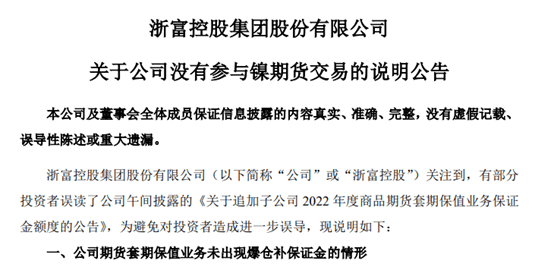 浙富控股集团股份有限公司

关于公司没有参与镍期货交易的说明公告

本公司及董事会全体成员保证信息披露的内容真实、准确、完整，没有虚假记载、误导性陈述或重大遗漏。

浙富控股集团股份有限公司（以下简称“公司”或“浙富控股”）关注到，有部分投资者误读了公司午间披露的《关于追加子公司 2022 年度商品期货套期保值业务保证金额度的公告》，为避免对投资者造成进一步误导，现说明如下：

一、公司期货套期保值业务未出现爆仓补保证金的情形